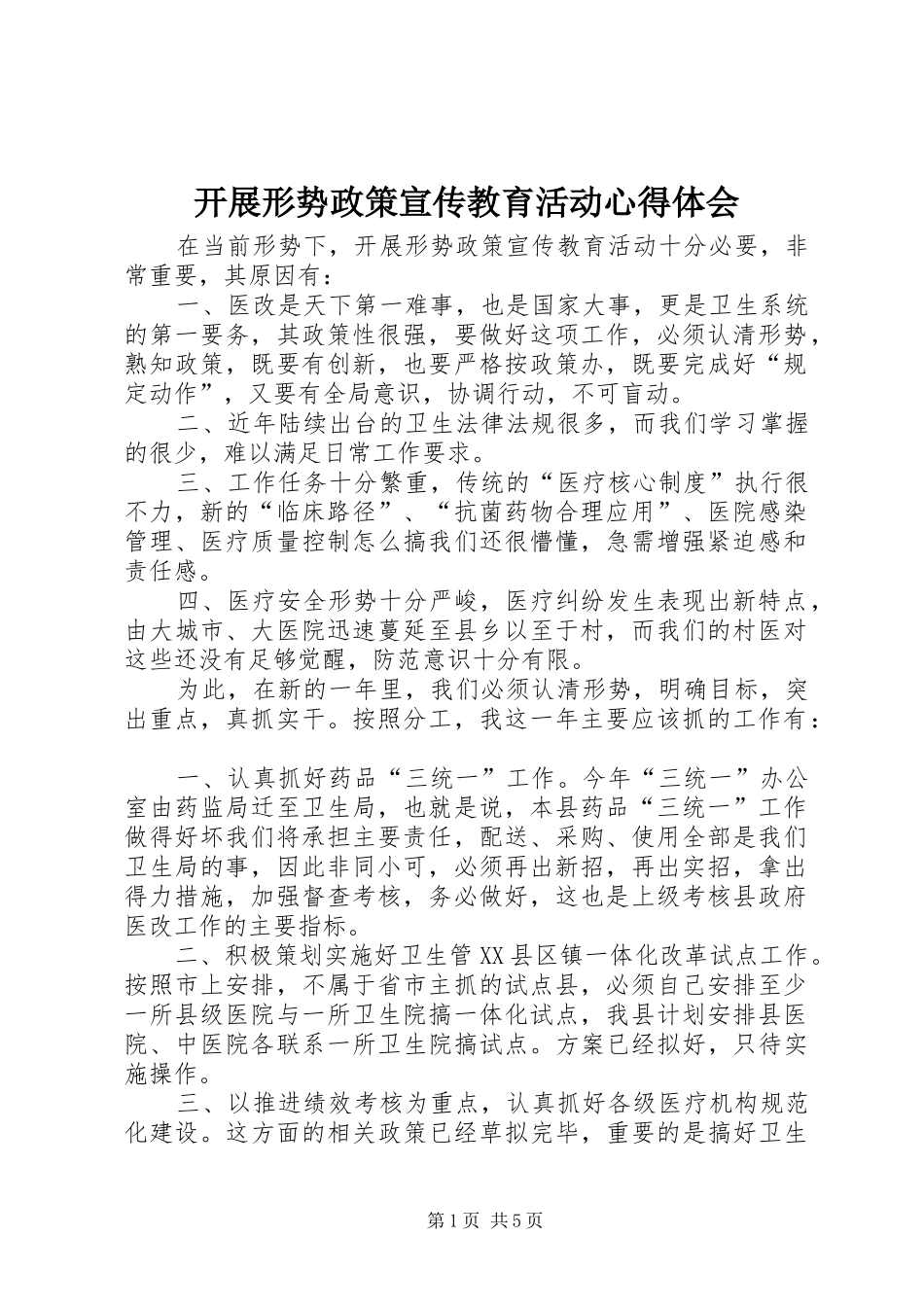 开展形势政策宣传教育活动心得体会

在当前形势下，开展形势政策宣传教育活动十分必要，非常重要，其原因有：

一、医改是天下第一难事，也是国家大事，更是卫生系统的第一要务，其政策性很强，要做好这项工作，必须认清形势，熟知政策，既要有创新，也要严格按政策办，既要完成好“规定动作”，又要有全局意识，协调行动，不可盲动。

二、近年陆续出台的卫生法律法规很多，而我们学习掌握的很少，难以满足日常工作要求。

三、工作任务十分繁重，传统的“医疗核心制度”执行很不力，新的“临床路径”、“抗菌药物合理应用”、医院感染管理、医疗质量控制怎么搞我们还很懵懂，急需增强紧迫感和责任感。

四、医疗安全形势十分严峻，医疗纠纷发生表现出新特点，由大城市、大医院迅速蔓延至县乡以至于村，而我们的村医对这些还没有足够觉醒，防范意识十分有限。

为此，在新的一年里，我们必须认清形势，明确目标，突出重点，真抓实干。按照分工，我这一年主要应该抓的工作有：

一、认真抓好药品“三统一”工作。今年“三统一”办公室由药监局迁至卫生局，也就是说，本县药品“三统一”工作做得好坏我们将承担主要责任，配送、采购、使用全部是我们卫生局的事，因此非同小可，必须再出新招，再出实招，拿出得力措施，加强督查考核，务必做好，这也是上级考核县政府医改工作的主要指标。

二、积极策划实施好卫生管XX县区镇一体化改革试点工作。按照市上安排，不属于省市主抓的试点县，必须自己安排至少一所县级医院与一所卫生院搞一体化试点，我县计划安排县医院、中医院各联系一所卫生院搞试点。方案已经拟好，只待实施操作。

三、以推进绩效考核为重点，认真抓好各级医疗机构规范化建设。这方面的相关政策已经草拟完毕，重要的是搞好卫生

第1页 共5页